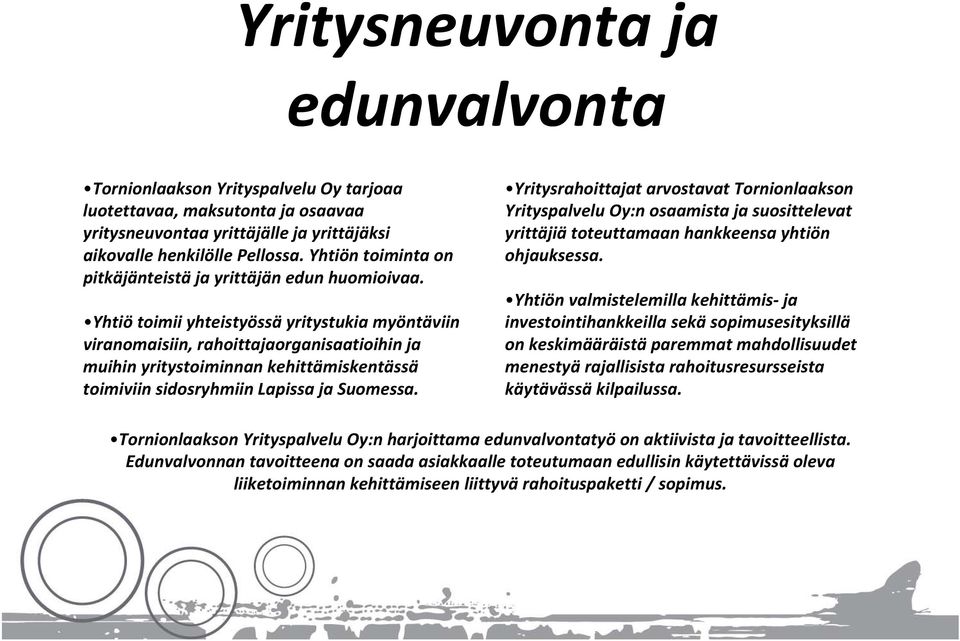 Yritysneuvonta ja edunvalvonta

•Tornionlaakson Yrityspalvelu Oy tarjoaa luotettavaa, maksutonta ja osaavaa yritysneuvontaa yrittäjälle ja yrittäjäksi aikovalle henkilölle Pellossa. Yhtiön toiminta on pitkäjänteistä ja yrittäjän edun huomioivaa.

•Yhtiö toimii yhteistyössä yritystukia myöntäviin viranomaisiin, rahoittajaorganisaatioihin ja muihin yritystoiminnan kehittämiskentässä toimiviin sidosryhmiin Lapissa ja Suomessa.

•Yritysrahoittajat arvostavat Tornionlaakson Yrityspalvelu Oy:n osaamista ja suosittelevat yrittäjiä toteuttamaan hankkeensa yhtiön ohjauksessa.

•Yhtiön valmistelemilla kehittämis- ja investointihankkeilla sekä sopimusesityksillä on keskimääräistä paremmat mahdollisuudet menestyä rajallisista rahoitusresursseista käytävässä kilpailussa.

•Tornionlaakson Yrityspalvelu Oy:n harjoittama edunvalvontatyö on aktiivista ja tavoitteellista. Edunvalvonnan tavoitteena on saada asiakkaalle toteutumaan edullisin käytettävissä oleva liiketoiminnan kehittämiseen liittyvä rahoituspaketti / sopimus.